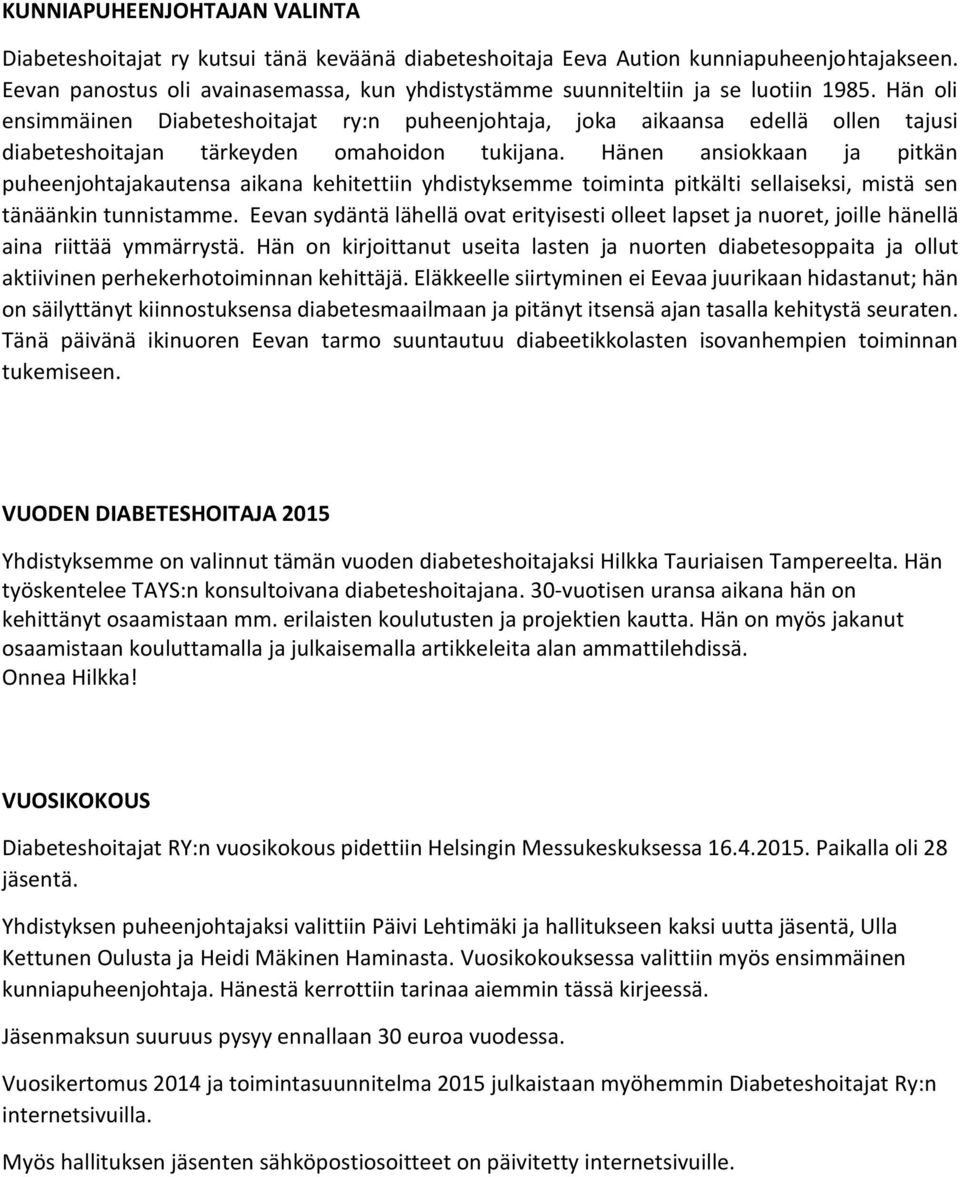 KUNNIAPUHEENJOHTAJAN VALINTA

Diabeteshoitajat ry kutsui tänä keväänä diabeteshoitaja Eeva Aution kunniapuheenjohtajakseen. Eevan panostus oli avainasemassa, kun yhdistystämme suunniteltiin ja se luotiin 1985. Hän oli ensimmäinen Diabeteshoitajat ry:n puheenjohtaja, joka aikaansa edellä ollen tajusi diabeteshoitajan tärkeyden omahoidon tukijana. Hänen ansiokkaan ja pitkän puheenjohtajakautensa aikana kehitettiin yhdistyksemme toiminta pitkälti sellaiseksi, mistä sen tänäänkin tunnistamme. Eevan sydäntä lähellä ovat erityisesti olleet lapset ja nuoret, joille hänellä aina riittää ymmärrystä. Hän on kirjoittanut useita lasten ja nuorten diabetesoppaita ja ollut aktiivinen perhekerhotoiminnan kehittäjä. Eläkkeelle siirtyminen ei Eevaa juurikaan hidastanut; hän on säilyttänyt kiinnostuksensa diabetesmaailmaan ja pitänyt itsensä ajan tasalla kehitystä seuraten. Tänä päivänä ikinuoren Eevan tarmo suuntautuu diabeetikkolasten isovanhempien toiminnan tukemiseen.

VUODEN DIABETESHOITAJA 2015

Yhdistyksemme on valinnut tämän vuoden diabeteshoitajaksi Hilkka Tauriaisen Tampereelta. Hän työskentelee TAYS:n konsultoivana diabeteshoitajana. 30-vuotisen uransa aikana hän on kehittänyt osaamistaan mm. erilaisten koulutusten ja projektien kautta. Hän on myös jakanut osaamistaan kouluttamalla ja julkaisemalla artikkeleita alan ammattilehdissä.
Onnea Hilkka!

VUOSIKOKOUS

Diabeteshoitajat RY:n vuosikokous pidettiin Helsingin Messukeskuksessa 16.4.2015. Paikalla oli 28 jäsentä.

Yhdistyksen puheenjohtajaksi valittiin Päivi Lehtimäki ja hallitukseen kaksi uutta jäsentä, Ulla Kettunen Oulusta ja Heidi Mäkinen Haminasta. Vuosikokouksessa valittiin myös ensimmäinen kunniapuheenjohtaja. Hänestä kerrottiin tarinaa aiemmin tässä kirjeessä.

Jäsenmaksun suuruus pysyy ennallaan 30 euroa vuodessa.

Vuosikertomus 2014 ja toimintasuunnitelma 2015 julkaistaan myöhemmin Diabeteshoitajat Ry:n internetsivuilla.

Myös hallituksen jäsenten sähköpostiosoitteet on päivitetty internetsivuille.